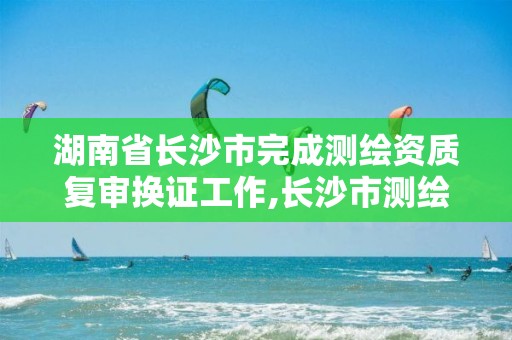 湖南省长沙市完成测绘资质复审换证工作,长沙市测绘